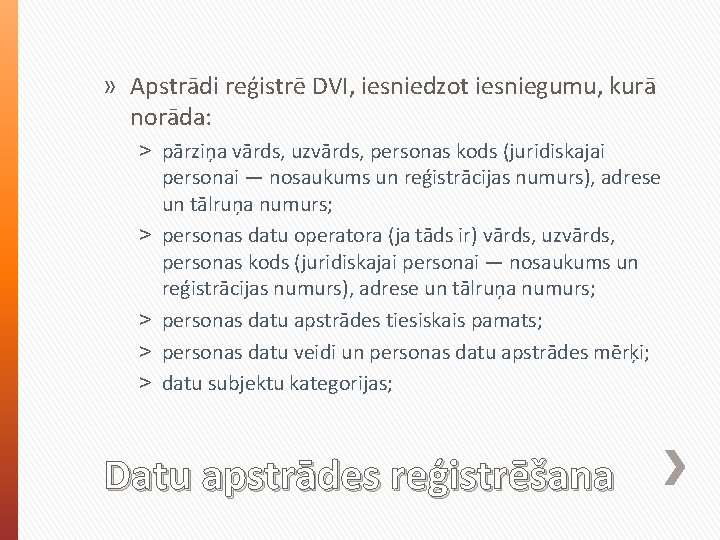 » Apstrādi reģistrē DVI, iesniedzot iesniegumu, kurā norāda:

> pārziņa vārds, uzvārds, personas kods (juridiskajai personai — nosaukums un reģistrācijas numurs), adrese un tālruņa numurs;

> personas datu operatora (ja tāds ir) vārds, uzvārds, personas kods (juridiskajai personai — nosaukums un reģistrācijas numurs), adrese un tālruņa numurs;

> personas datu apstrādes tiesiskais pamats;

> personas datu veidi un personas datu apstrādes mērķi;

> datu subjektu kategorijas;

Datu apstrādes reģistrēšana